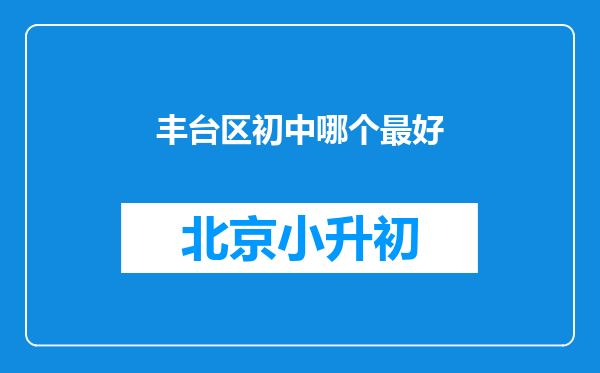 丰台区初中哪个最好

北京小升初